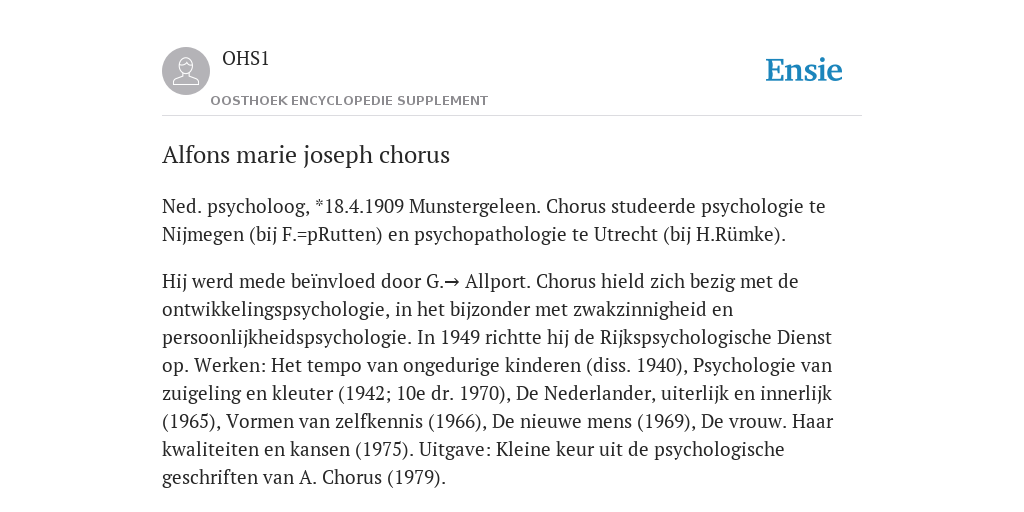 OHS1

OOSTHOEK ENCYCLOPEDIE SUPPLEMENT

Ensie

Alfons marie joseph chorus

Ned. psycholoog, *18.4.1909 Munstergeleen. Chorus studeerde psychologie te Nijmegen (bij F.=pRutten) en psychopathologie te Utrecht (bij H.Rümke).

Hij werd mede beïnvloed door G.→ Allport. Chorus hield zich bezig met de ontwikkelingspsychologie, in het bijzonder met zwakzinnigheid en persoonlijkheidspsychologie. In 1949 richtte hij de Rijkspsychologische Dienst op. Werken: Het tempo van ongedurige kinderen (diss. 1940), Psychologie van zuigeling en kleuter (1942; 10e dr. 1970), De Nederlander, uiterlijk en innerlijk (1965), Vormen van zelfkennis (1966), De nieuwe mens (1969), De vrouw. Haar kwaliteiten en kansen (1975). Uitgave: Kleine keur uit de psychologische geschriften van A. Chorus (1979).